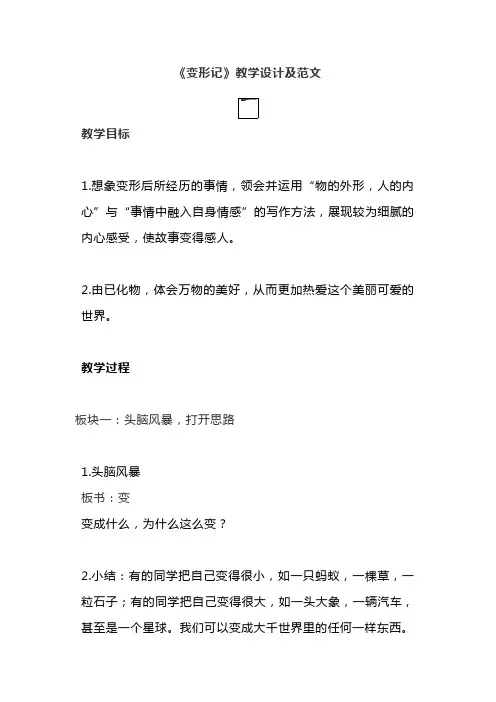 《变形记》教学设计及范文

教学目标

1.想象变形后所经历的事情，领会并运用“物的外形，人的内心”与“事情中融入自身情感”的写作方法，展现较为细腻的内心感受，使故事变得感人。

2.由已化物，体会万物的美好，从而更加热爱这个美丽可爱的世界。

教学过程

板块一：头脑风暴，打开思路

1.头脑风暴
板书：变
变成什么，为什么这么变？

2.小结：有的同学把自己变得很小，如一只蚂蚁，一棵草，一粒石子；有的同学把自己变得很大，如一头大象，一辆汽车，甚至是一个星球。我们可以变成大千世界里的任何一样东西。